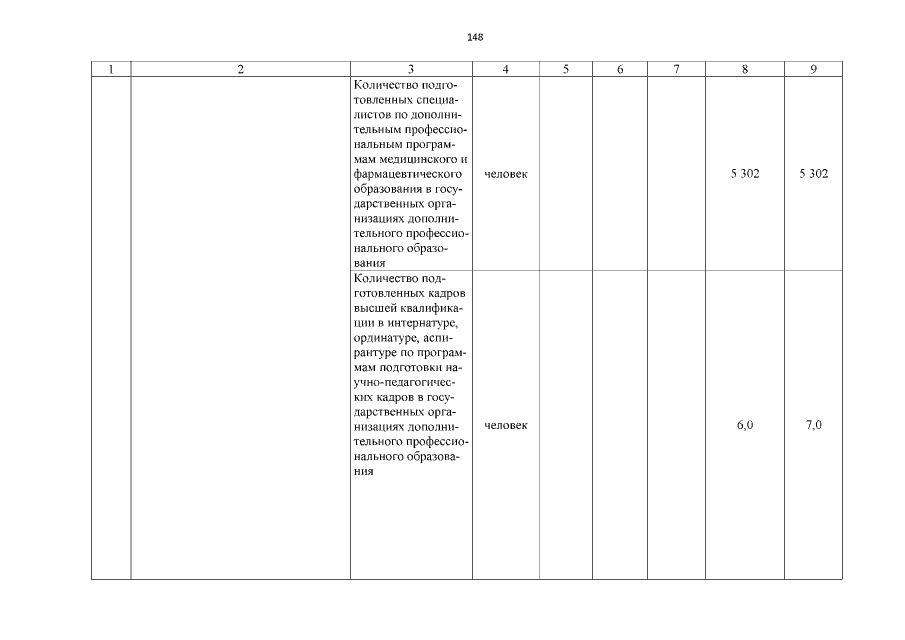 148

| 1 | 2 | 3 | 4 | 5 | 6 | 7 | 8 | 9 |
|---|---|---|---|---|---|---|---|---|
| | | Количество подготовленных специалистов по дополнительным профессиональным программам медицинского и фармацевтического образования в государственных организациях дополнительного профессионального образования | человек | | | | 5 302 | 5 302 |
| | | Количество подготовленных кадров высшей квалификации в интернатуре, ординатуре, аспирантуре по программам подготовки научно-педагогических кадров в государственных организациях дополнительного профессионального образования | человек | | | | 6,0 | 7,0 |